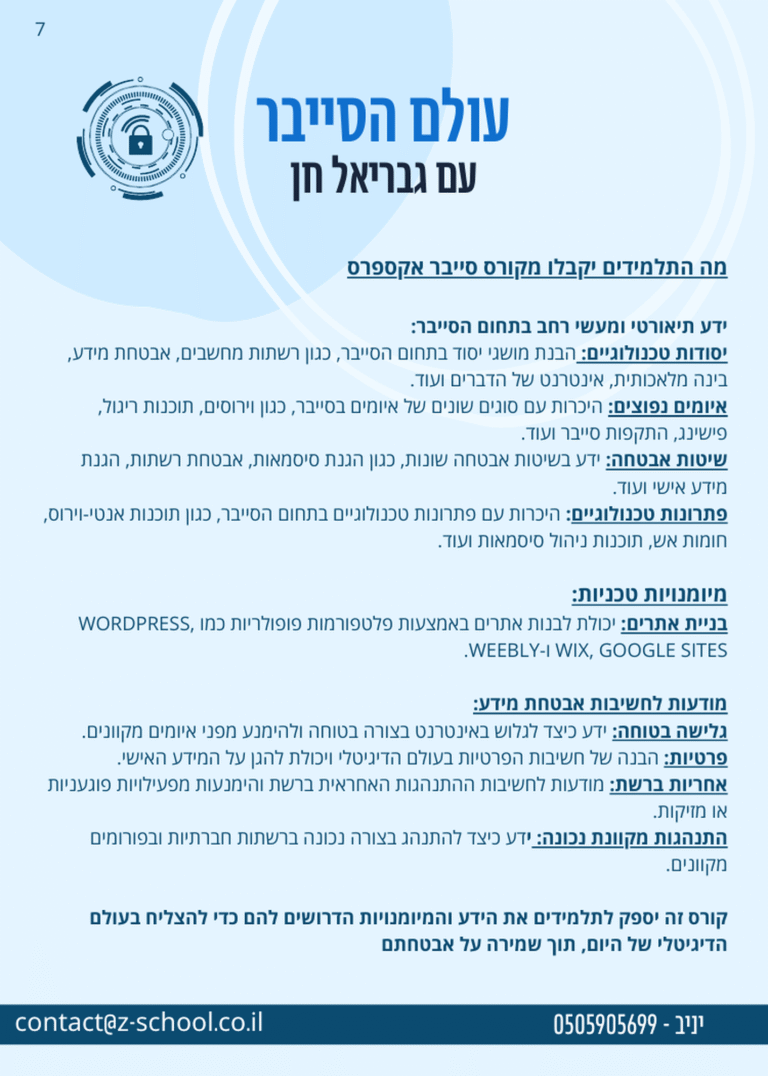 7

עולם הסייבר
עם גבריאל חן

מה התלמידים יקבלו מקורס סייבר אקספרס

ידע תיאורטי ומעשי רחב בתחום הסייבר:
יסודות טכנולוגיים: הבנת מושגי יסוד בתחום הסייבר, כגון רשתות מחשבים, אבטחת מידע, בינה מלאכותית, אינטרנט של הדברים ועוד.
איומים נפוצים: היכרות עם סוגים שונים של איומים בסייבר, כגון וירוסים, תוכנות ריגול, פישינג, התקפות סייבר ועוד.
שיטות אבטחה: ידע בשיטות אבטחה שונות, כגון הגנת סיסמאות, אבטחת רשתות, הגנת מידע אישי ועוד.
פתרונות טכנולוגיים: היכרות עם פתרונות טכנולוגיים בתחום הסייבר, כגון תוכנות אנטי-וירוס, חומות אש, תוכנות ניהול סיסמאות ועוד.

מיומנויות טכניות:
בניית אתרים: יכולת לבנות אתרים באמצעות פלטפורמות פופולריות כמו WORDPRESS, WIX, GOOGLE SITES ו-WEEBLY.

מודעות לחשיבות אבטחת מידע:
גלישה בטוחה: ידע כיצד לגלוש באינטרנט בצורה בטוחה ולהימנע מפני איומים מקוונים.
פרטיות: הבנה של חשיבות הפרטיות בעולם הדיגיטלי ויכולת להגן על המידע האישי.
אחריות ברשת: מודעות לחשיבות ההתנהגות האחראית ברשת והימנעות מפעילויות פוגעניות או מזיקות.
התנהגות מקוונת נכונה: ידע כיצד להתנהג בצורה נכונה ברשתות חברתיות ובפורומים מקוונים.

קורס זה יספק לתלמידים את הידע והמיומנויות הדרושים להם כדי להצליח בעולם הדיגיטלי של היום, תוך שמירה על אבטחתם

contact@z-school.co.il
יניב - 0505905699